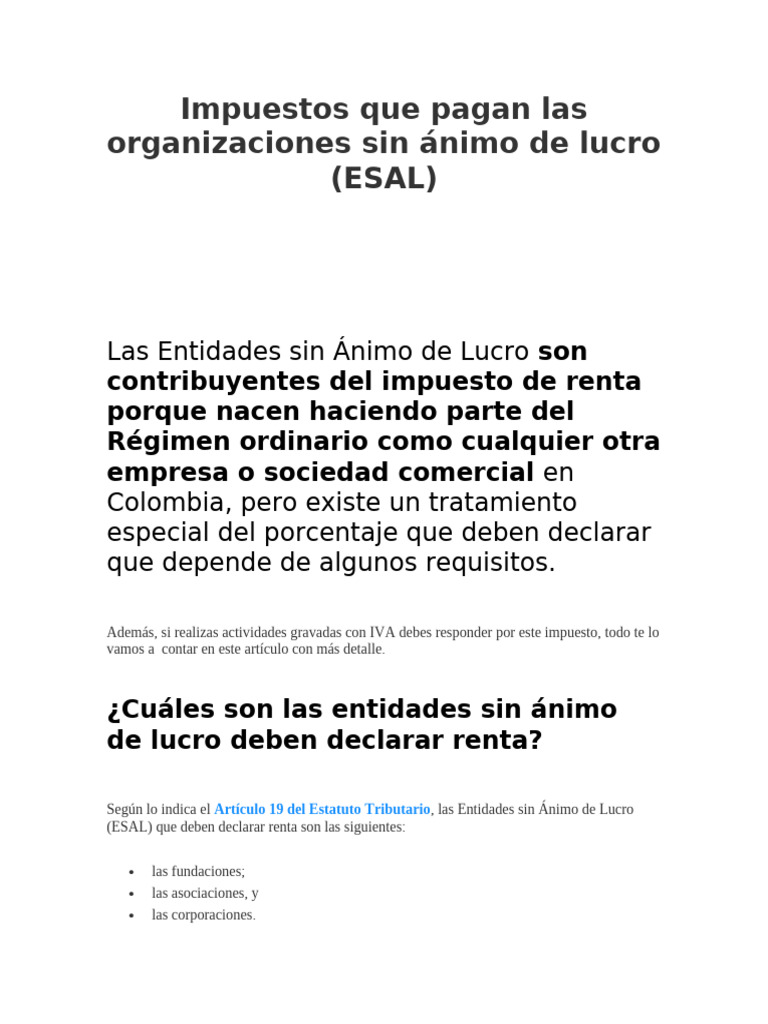 Impuestos que pagan las organizaciones sin ánimo de lucro (ESAL)

Las Entidades sin Ánimo de Lucro son contribuyentes del impuesto de renta porque nacen haciendo parte del Régimen ordinario como cualquier otra empresa o sociedad comercial en Colombia, pero existe un tratamiento especial del porcentaje que deben declarar que depende de algunos requisitos.

Además, si realizas actividades gravadas con IVA debes responder por este impuesto, todo te lo vamos a contar en este artículo con más detalle.

¿Cuáles son las entidades sin ánimo de lucro deben declarar renta?

Según lo indica el Artículo 19 del Estatuto Tributario, las Entidades sin Ánimo de Lucro (ESAL) que deben declarar renta son las siguientes:

• las fundaciones;
• las asociaciones, y
• las corporaciones.